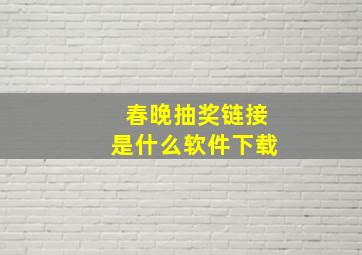 春晚抽奖链接
是什么软件下载